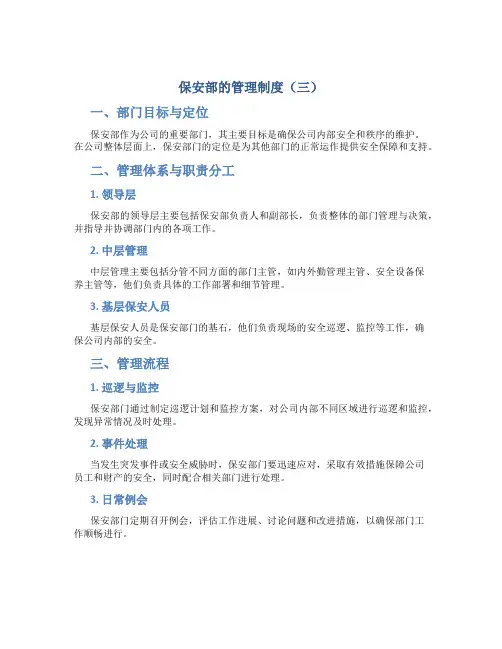 保安部的管理制度（三）

一、部门目标与定位

保安部作为公司的重要部门，其主要目标是确保公司内部安全和秩序的维护。在公司整体层面上，保安部门的定位是为其他部门的正常运作提供安全保障和支持。

二、管理体系与职责分工

1. 领导层

保安部的领导层主要包括保安部负责人和副部长，负责整体的部门管理与决策，并指导并协调部门内的各项工作。

2. 中层管理

中层管理主要包括分管不同方面的部门主管，如内外勤管理主管、安全设备保养主管等，他们负责具体的工作部署和细节管理。

3. 基层保安人员

基层保安人员是保安部门的基石，他们负责现场的安全巡逻、监控等工作，确保公司内部的安全。

三、管理流程

1. 巡逻与监控

保安部门通过制定巡逻计划和监控方案，对公司内部不同区域进行巡逻和监控，发现异常情况及时处理。

2. 事件处理

当发生突发事件或安全威胁时，保安部门要迅速应对，采取有效措施保障公司员工和财产的安全，同时配合相关部门进行处理。

3. 日常例会

保安部门定期召开例会，评估工作进展、讨论问题和改进措施，以确保部门工作顺畅进行。